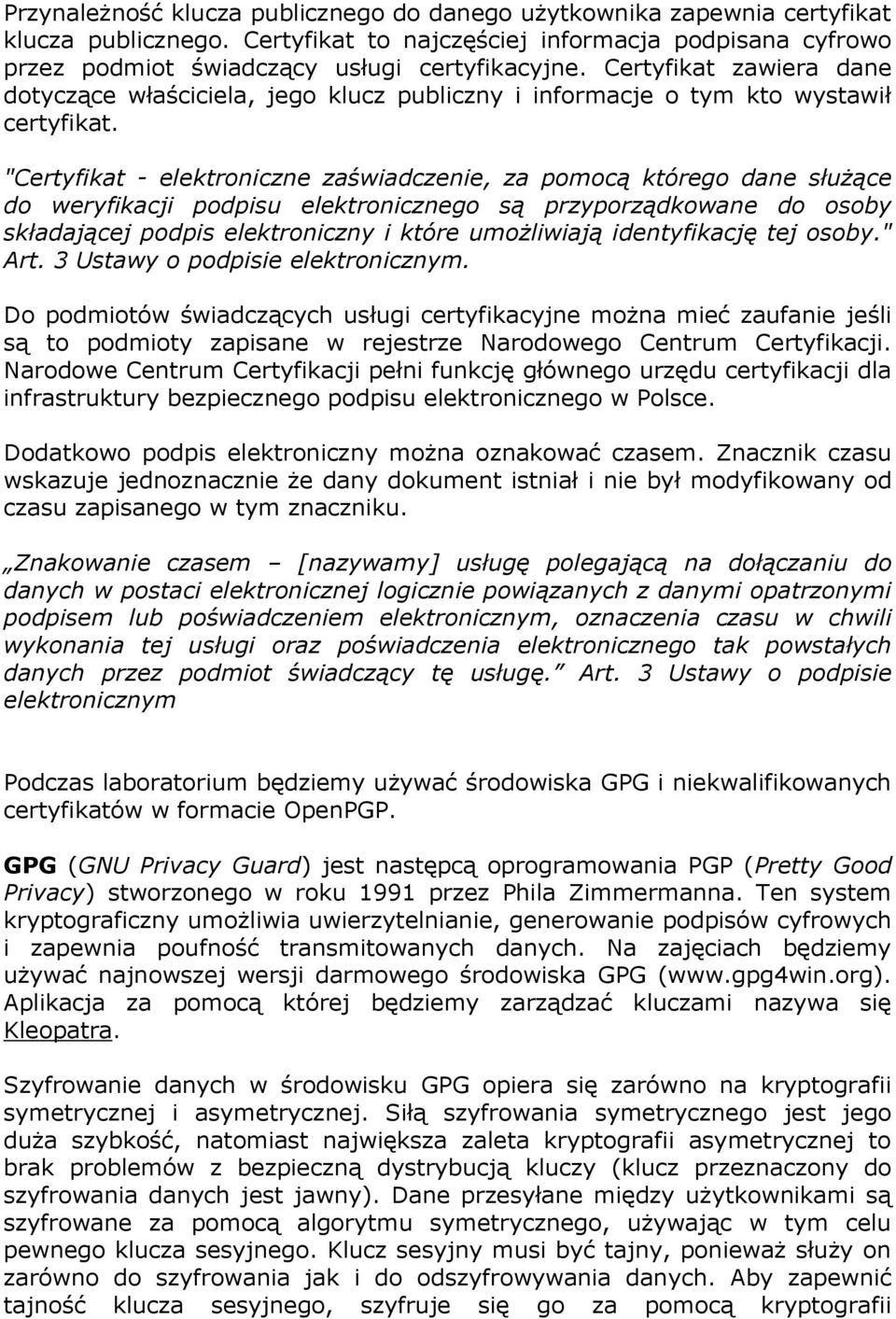 Przynależność klucza publicznego do danego użytkownika zapewnia certyfikat klucza publicznego. Certyfikat to najczęściej informacja podpisana cyfrowo przez podmiot świadczący usługi certyfikacyjne. Certyfikat zawiera dane dotyczące właściciela, jego klucz publiczny i informacje o tym kto wystawił certyfikat.

"Certyfikat - elektroniczne zaświadczenie, za pomocą którego dane służące do weryfikacji podpisu elektronicznego są przyporządkowane do osoby składającej podpis elektroniczny i które umożliwiają identyfikację tej osoby." Art. 3 Ustawy o podpisie elektronicznym.

Do podmiotów świadczących usługi certyfikacyjne można mieć zaufanie jeśli są to podmioty zapisane w rejestrze Narodowego Centrum Certyfikacji. Narodowe Centrum Certyfikacji pełni funkcję głównego urzędu certyfikacji dla infrastruktury bezpiecznego podpisu elektronicznego w Polsce.

Dodatkowo podpis elektroniczny można oznakować czasem. Znacznik czasu wskazuje jednoznacznie że dany dokument istniał i nie był modyfikowany od czasu zapisanego w tym znaczniku.

„Znakowanie czasem – [nazywamy] usługę polegającą na dołączaniu do danych w postaci elektronicznej logicznie powiązanych z danymi opatrzonymi podpisem lub poświadczeniem elektronicznym, oznaczenia czasu w chwili wykonania tej usługi oraz poświadczenia elektronicznego tak powstałych danych przez podmiot świadczący tę usługę.” Art. 3 Ustawy o podpisie elektronicznym

Podczas laboratorium będziemy używać środowiska GPG i niekwalifikowanych certyfikatów w formacie OpenPGP.

GPG (GNU Privacy Guard) jest następcą oprogramowania PGP (Pretty Good Privacy) stworzonego w roku 1991 przez Phila Zimmermanna. Ten system kryptograficzny umożliwia uwierzytelnianie, generowanie podpisów cyfrowych i zapewnia poufność transmitowanych danych. Na zajęciach będziemy używać najnowszej wersji darmowego środowiska GPG (www.gpg4win.org). Aplikacja za pomocą której będziemy zarządzać kluczami nazywa się Kleopatra.

Szyfrowanie danych w środowisku GPG opiera się zarówno na kryptografii symetrycznej i asymetrycznej. Siłą szyfrowania symetrycznego jest jego duża szybkość, natomiast największa zaleta kryptografii asymetrycznej to brak problemów z bezpieczną dystrybucją kluczy (klucz przeznaczony do szyfrowania danych jest jawny). Dane przesyłane między użytkownikami są szyfrowane za pomocą algorytmu symetrycznego, używając w tym celu pewnego klucza sesyjnego. Klucz sesyjny musi być tajny, ponieważ służy on zarówno do szyfrowania jak i do odszyfrowywania danych. Aby zapewnić tajność klucza sesyjnego, szyfruje się go za pomocą kryptografii